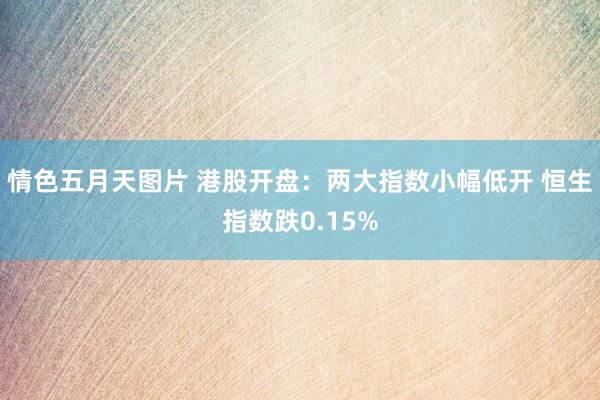 情色五月天图片 港股开盘：两大指数小幅低开 恒生指数跌0.15%